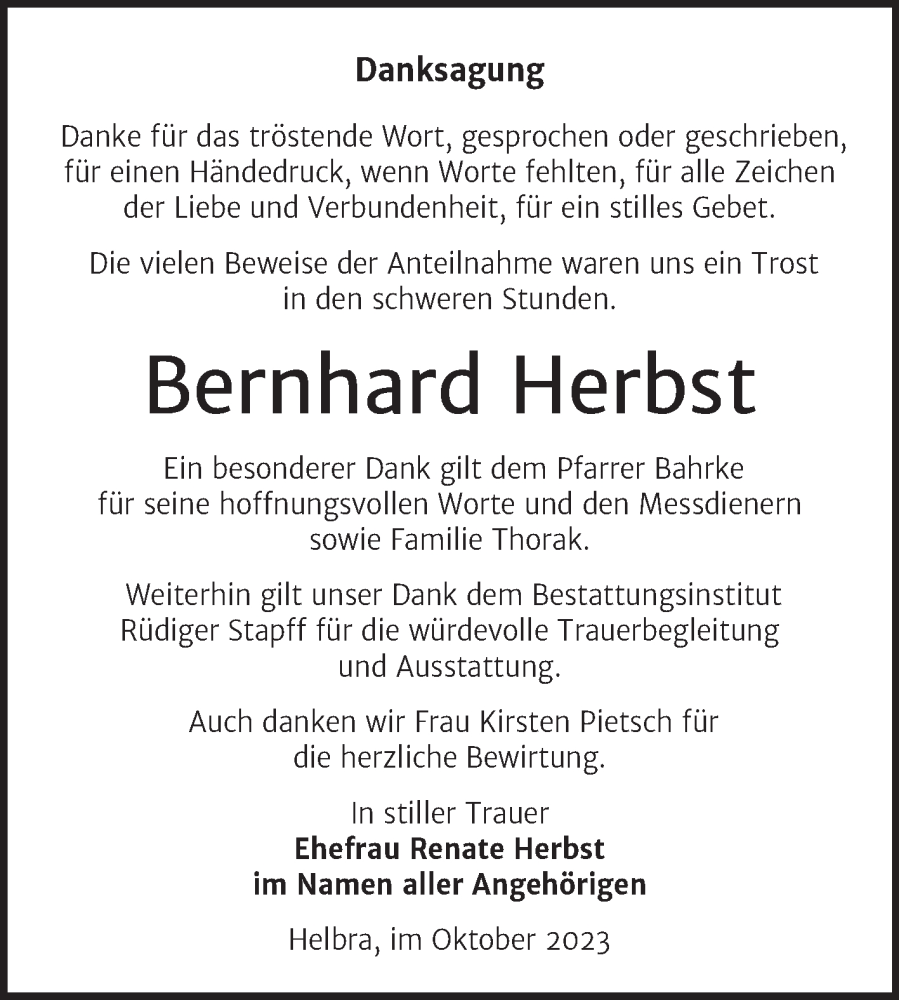 Danksagung

Danke für das tröstende Wort, gesprochen oder geschrieben, für einen Händedruck, wenn Worte fehlten, für alle Zeichen der Liebe und Verbundenheit, für ein stilles Gebet.

Die vielen Beweise der Anteilnahme waren uns ein Trost in den schweren Stunden.

Bernhard Herbst

Ein besonderer Dank gilt dem Pfarrer Bahrke für seine hoffnungsvollen Worte und den Messdienern sowie Familie Thorak.

Weiterhin gilt unser Dank dem Bestattungsinstitut Rüdiger Stapff für die würdevolle Trauerbegleitung und Ausstattung.

Auch danken wir Frau Kirsten Pietsch für die herzliche Bewirtung.

In stiller Trauer
Ehefrau Renate Herbst
im Namen aller Angehörigen

Helbra, im Oktober 2023